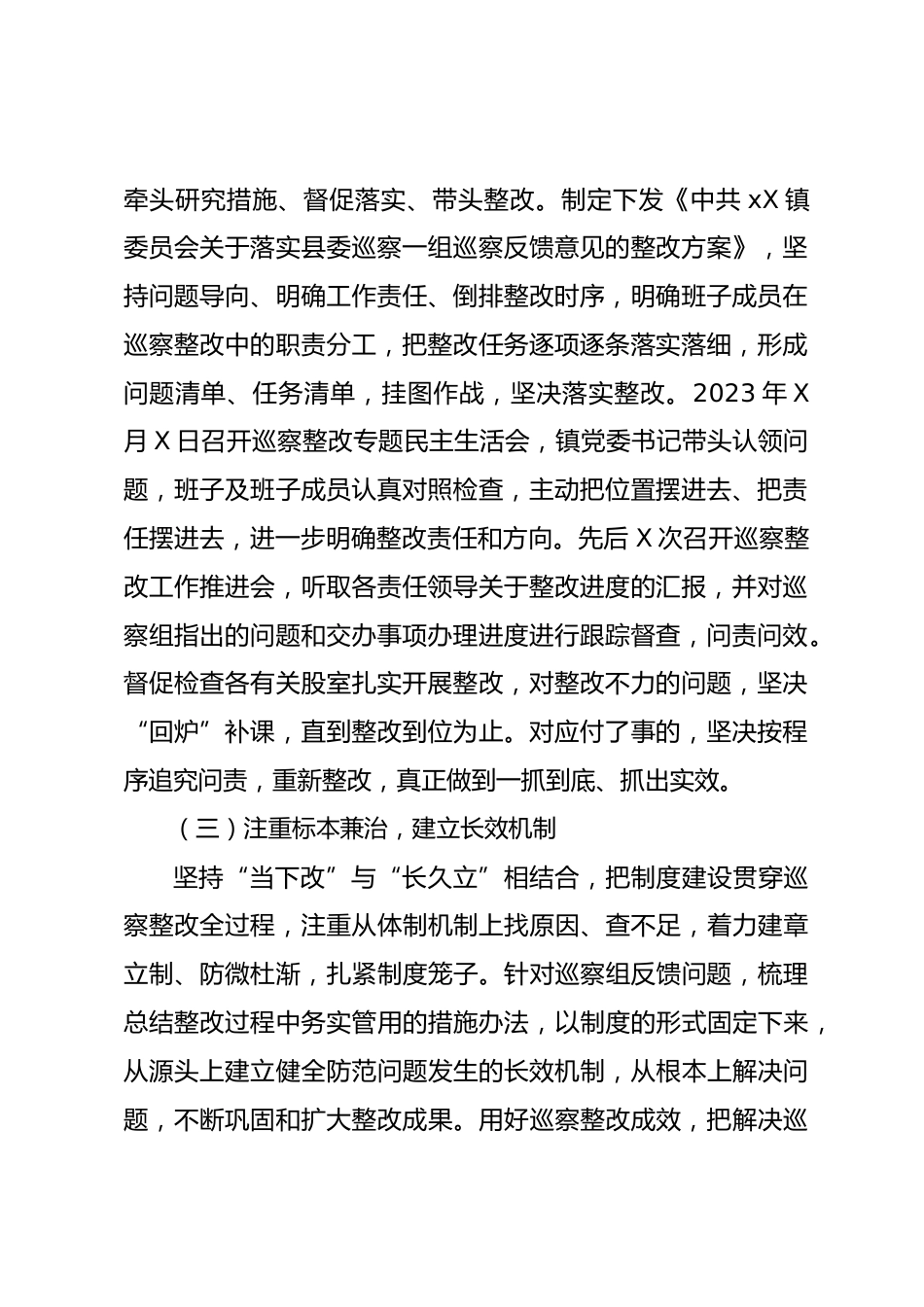 牵头研究措施、督促落实、带头整改。制定下发《中共 xX 镇委员会关于落实县委巡察一组巡察反馈意见的整改方案》，坚持问题导向、明确工作责任、倒排整改时序，明确班子成员在巡察整改中的职责分工，把整改任务逐项逐条落实落细，形成问题清单、任务清单，挂图作战，坚决落实整改。2023 年 X 月 X 日召开巡察整改专题民主生活会，镇党委书记带头认领问题，班子及班子成员认真对照检查，主动把位置摆进去、把责任摆进去，进一步明确整改责任和方向。先后 X 次召开巡察整改工作推进会，听取各责任领导关于整改进度的汇报，并对巡察组指出的问题和交办事项办理进度进行跟踪督查，问责问效。督促检查各有关股室扎实开展整改，对整改不力的问题，坚决“回炉”补课，直到整改到位为止。对应付了事的，坚决按程序追究问责，重新整改，真正做到一抓到底、抓出实效。

（三）注重标本兼治，建立长效机制

坚持“当下改”与“长久立”相结合，把制度建设贯穿巡察整改全过程，注重从体制机制上找原因、查不足，着力建章立制、防微杜渐，扎紧制度笼子。针对巡察组反馈问题，梳理总结整改过程中务实管用的措施办法，以制度的形式固定下来，从源头上建立健全防范问题发生的长效机制，从根本上解决问题，不断巩固和扩大整改成果。用好巡察整改成效，把解决巡